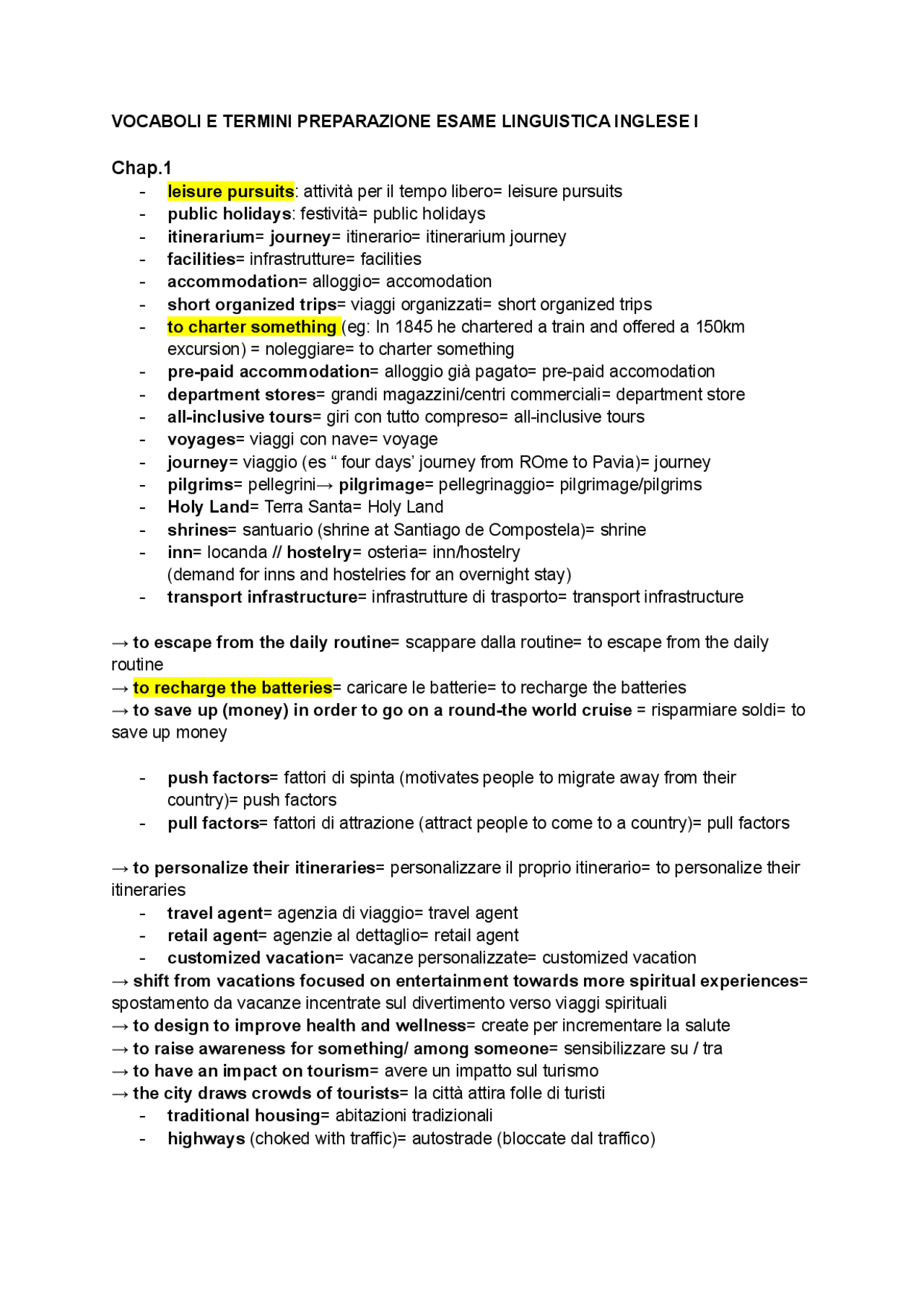 VOCABOLI E TERMINI PREPARAZIONE ESAME LINGUISTICA INGLESE I

Chap.1

- leisure pursuits: attività per il tempo libero= leisure pursuits
- public holidays: festività= public holidays
- itinerarium= journey= itinerario= itinerarium journey
- facilities= infrastrutture= facilities
- accommodation= alloggio= accomodation
- short organized trips= viaggi organizzati= short organized trips
- to charter something (eg: In 1845 he chartered a train and offered a 150km excursion) = noleggiare= to charter something
- pre-paid accommodation= alloggio già pagato= pre-paid accomodation
- department stores= grandi magazzini/centri commerciali= department store
- all-inclusive tours= giri con tutto compreso= all-inclusive tours
- voyages= viaggi con nave= voyage
- journey= viaggio (es " four days' journey from ROme to Pavia)= journey
- pilgrims= pellegrini→ pilgrimage= pellegrinaggio= pilgrimage/pilgrims
- Holy Land= Terra Santa= Holy Land
- shrines= santuario (shrine at Santiago de Compostela)= shrine
- inn= locanda // hostelry= osteria= inn/hostelry (demand for inns and hostelries for an overnight stay)
- transport infrastructure= infrastrutture di trasporto= transport infrastructure

→ to escape from the daily routine= scappare dalla routine= to escape from the daily routine
→ to recharge the batteries= caricare le batterie= to recharge the batteries
→ to save up (money) in order to go on a round-the world cruise = risparmiare soldi= to save up money

- push factors= fattori di spinta (motivates people to migrate away from their country)= push factors
- pull factors= fattori di attrazione (attract people to come to a country)= pull factors

→ to personalize their itineraries= personalizzare il proprio itinerario= to personalize their itineraries
- travel agent= agenzia di viaggio= travel agent
- retail agent= agenzie al dettaglio= retail agent
- customized vacation= vacanze personalizzate= customized vacation
→ shift from vacations focused on entertainment towards more spiritual experiences= spostamento da vacanze incentrate sul divertimento verso viaggi spirituali
→ to design to improve health and wellness= create per incrementare la salute
→ to raise awareness for something/ among someone= sensibilizzare su / tra
→ to have an impact on tourism= avere un impatto sul turismo
→ the city draws crowds of tourists= la città attira folle di turisti
- traditional housing= abitazioni tradizionali
- highways (choked with traffic)= autostrade (bloccate dal traffico)